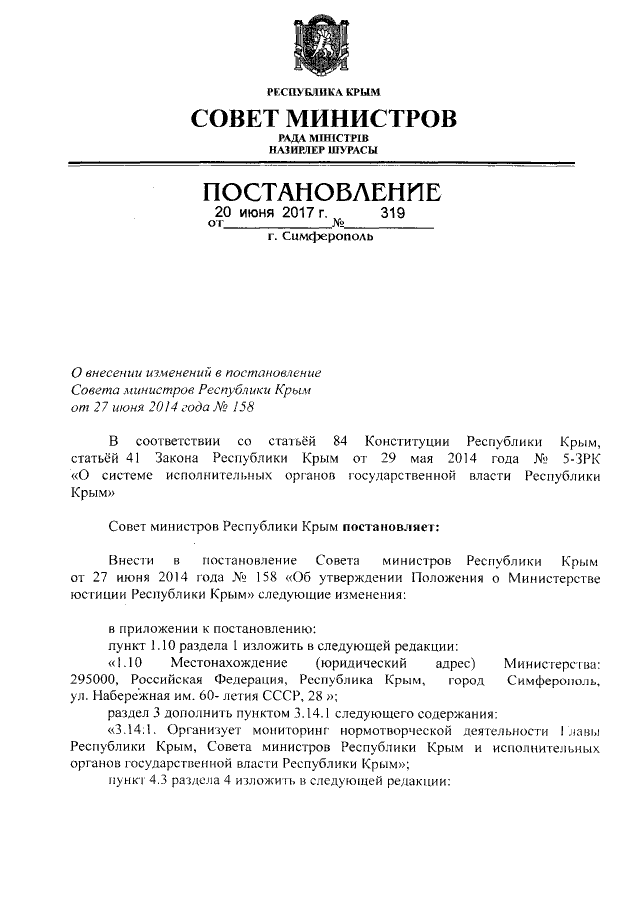 РЕСПУБЛИКА КРЫМ
СОВЕТ МИНИСТРОВ
РАДА МІНІСТРІВ
НАЗИРЛЕР ШУРАСЫ

ПОСТАНОВЛЕНИЕ
от 20 июня 2017 г. № 319
г. Симферополь

О внесении изменений в постановление Совета министров Республики Крым от 27 июня 2014 года № 158

В соответствии со статьёй 84 Конституции Республики Крым, статьёй 41 Закона Республики Крым от 29 мая 2014 года № 5-ЗРК «О системе исполнительных органов государственной власти Республики Крым»

Совет министров Республики Крым постановляет:

Внести в постановление Совета министров Республики Крым от 27 июня 2014 года № 158 «Об утверждении Положения о Министерстве юстиции Республики Крым» следующие изменения:

в приложении к постановлению:
пункт 1.10 раздела 1 изложить в следующей редакции:
«1.10 Местонахождение (юридический адрес) Министерства: 295000, Российская Федерация, Республика Крым, город Симферополь, ул. Набережная им. 60- летия СССР, 28 »;
раздел 3 дополнить пунктом 3.14.1 следующего содержания:
«3.14.1. Организует мониторинг нормотворческой деятельности Главы Республики Крым, Совета министров Республики Крым и исполнительных органов государственной власти Республики Крым»;
пункт 4.3 раздела 4 изложить в следующей редакции: